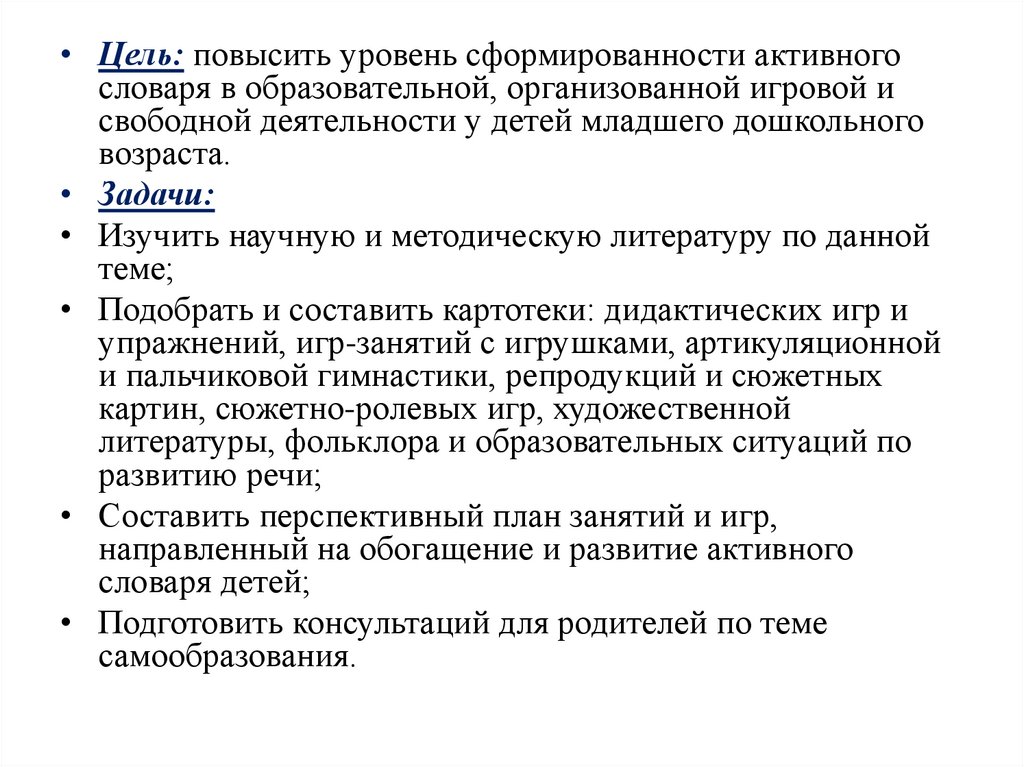 • Цель: повысить уровень сформированности активного словаря в образовательной, организованной игровой и свободной деятельности у детей младшего дошкольного возраста.

• Задачи:

• Изучить научную и методическую литературу по данной теме;

• Подобрать и составить картотеки: дидактических игр и упражнений, игр-занятий с игрушками, артикуляционной и пальчиковой гимнастики, репродукций и сюжетных картин, сюжетно-ролевых игр, художественной литературы, фольклора и образовательных ситуаций по развитию речи;

• Составить перспективный план занятий и игр, направленный на обогащение и развитие активного словаря детей;

• Подготовить консультаций для родителей по теме самообразования.